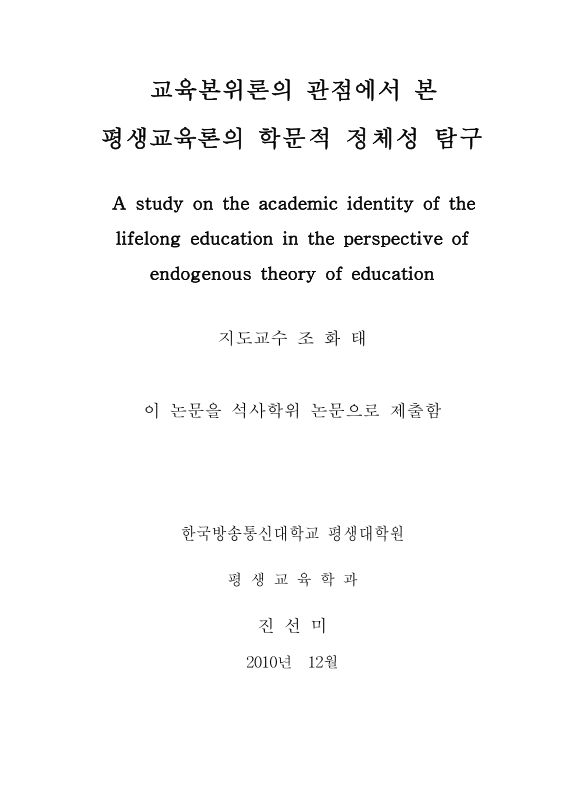 교육본위론의 관점에서 본
평생교육론의 학문적 정체성 탐구

A study on the academic identity of the lifelong education in the perspective of endogenous theory of education

지도교수 조 화 태

이 논문을 석사학위 논문으로 제출함

한국방송통신대학교 평생대학원

평 생 교 육 학 과

진 선 미

2010년 12월